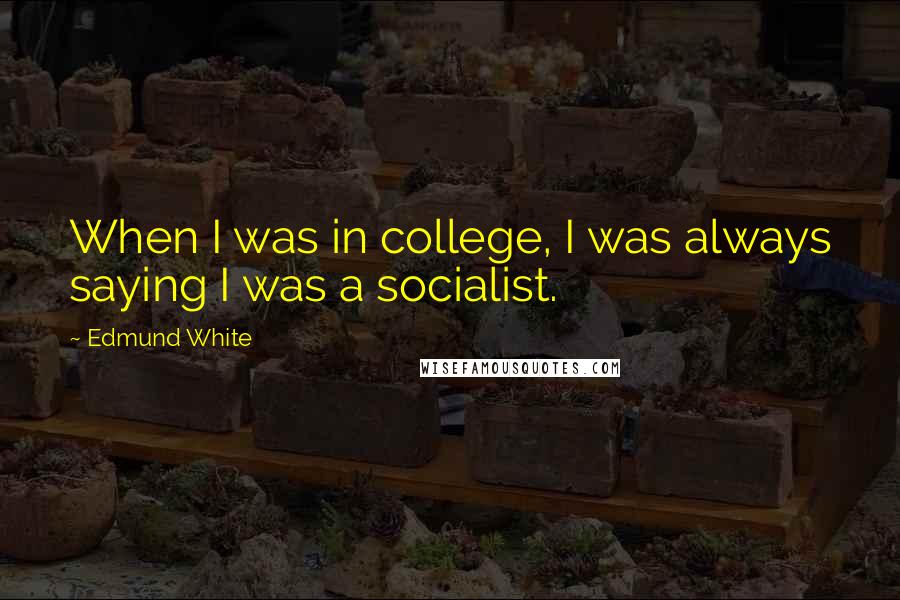 When I was in college, I was always saying I was a socialist.

~ Edmund White

WISEFAMOUSQUOTES.COM